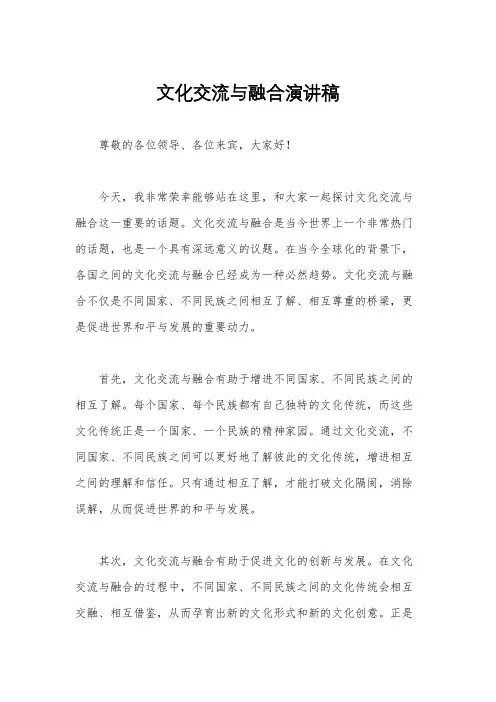 文化交流与融合演讲稿

尊敬的各位领导、各位来宾，大家好！

今天，我非常荣幸能够站在这里，和大家一起探讨文化交流与融合这一重要的话题。文化交流与融合是当今世界上一个非常热门的话题，也是一个具有深远意义的议题。在当今全球化的背景下，各国之间的文化交流与融合已经成为一种必然趋势。文化交流与融合不仅是不同国家、不同民族之间相互了解、相互尊重的桥梁，更是促进世界和平与发展的重要动力。

首先，文化交流与融合有助于增进不同国家、不同民族之间的相互了解。每个国家、每个民族都有自己独特的文化传统，而这些文化传统正是一个国家、一个民族的精神家园。通过文化交流，不同国家、不同民族之间可以更好地了解彼此的文化传统，增进相互之间的理解和信任。只有通过相互了解，才能打破文化隔阂，消除误解，从而促进世界的和平与发展。

其次，文化交流与融合有助于促进文化的创新与发展。在文化交流与融合的过程中，不同国家、不同民族之间的文化传统会相互交融、相互借鉴，从而孕育出新的文化形式和新的文化创意。正是